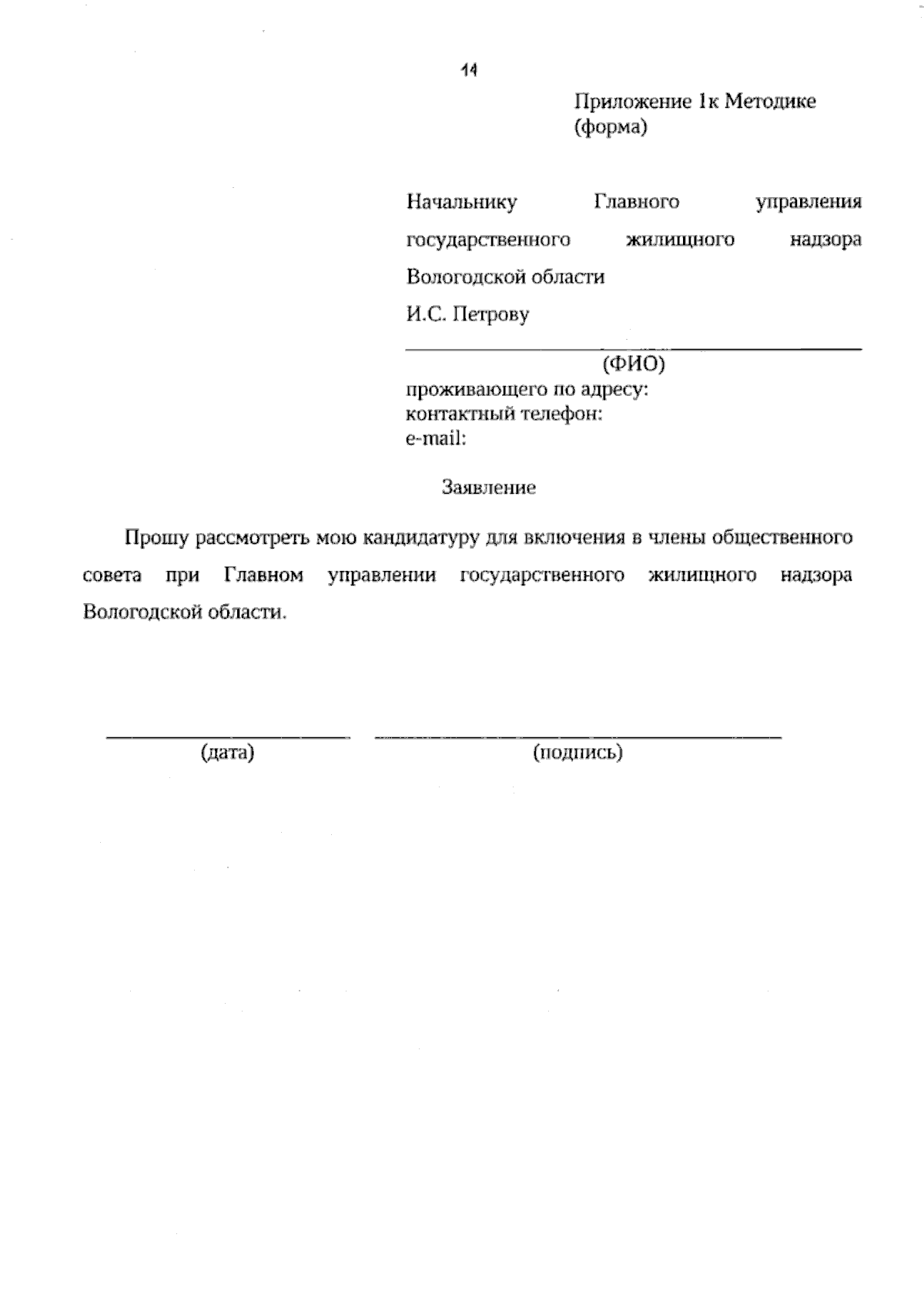 14

Приложение 1к Методике
(форма)

Начальнику Главного управления государственного жилищного надзора Вологодской области
И.С. Петрову

(ФИО)
проживающего по адресу:
контактный телефон:
e-mail:

Заявление

Прошу рассмотреть мою кандидатуру для включения в члены общественного совета при Главном управлении государственного жилищного надзора Вологодской области.

(дата) (подпись)